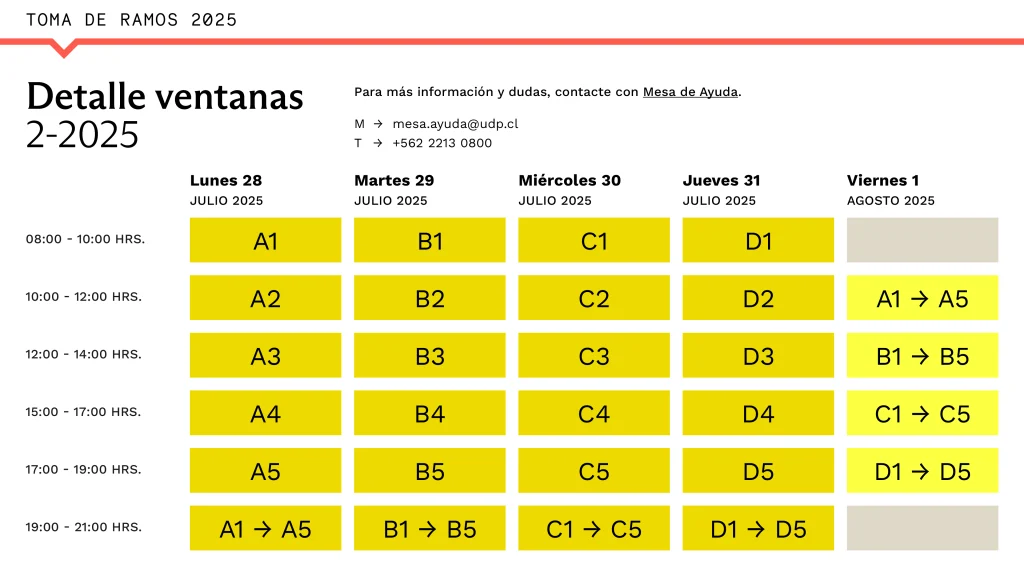 TOMA DE RAMOS 2025

Detalle ventanas
2-2025

Para más información y dudas, contacte con Mesa de Ayuda.

M → mesa.ayuda@udp.cl
T → +562 2213 0800

| | Lunes 28 JULIO 2025 | Martes 29 JULIO 2025 | Miércoles 30 JULIO 2025 | Jueves 31 JULIO 2025 | Viernes 1 AGOSTO 2025 |
|---|---|---|---|---|---|
| 08:00 - 10:00 HRS. | A1 | B1 | C1 | D1 | |
| 10:00 - 12:00 HRS. | A2 | B2 | C2 | D2 | A1 → A5 |
| 12:00 - 14:00 HRS. | A3 | B3 | C3 | D3 | B1 → B5 |
| 15:00 - 17:00 HRS. | A4 | B4 | C4 | D4 | C1 → C5 |
| 17:00 - 19:00 HRS. | A5 | B5 | C5 | D5 | D1 → D5 |
| 19:00 - 21:00 HRS. | A1 → A5 | B1 → B5 | C1 → C5 | D1 → D5 | |